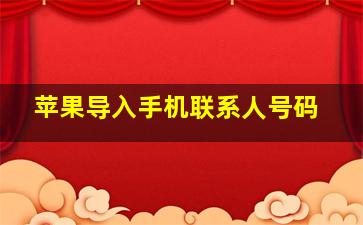 苹果导入手机联系人号码